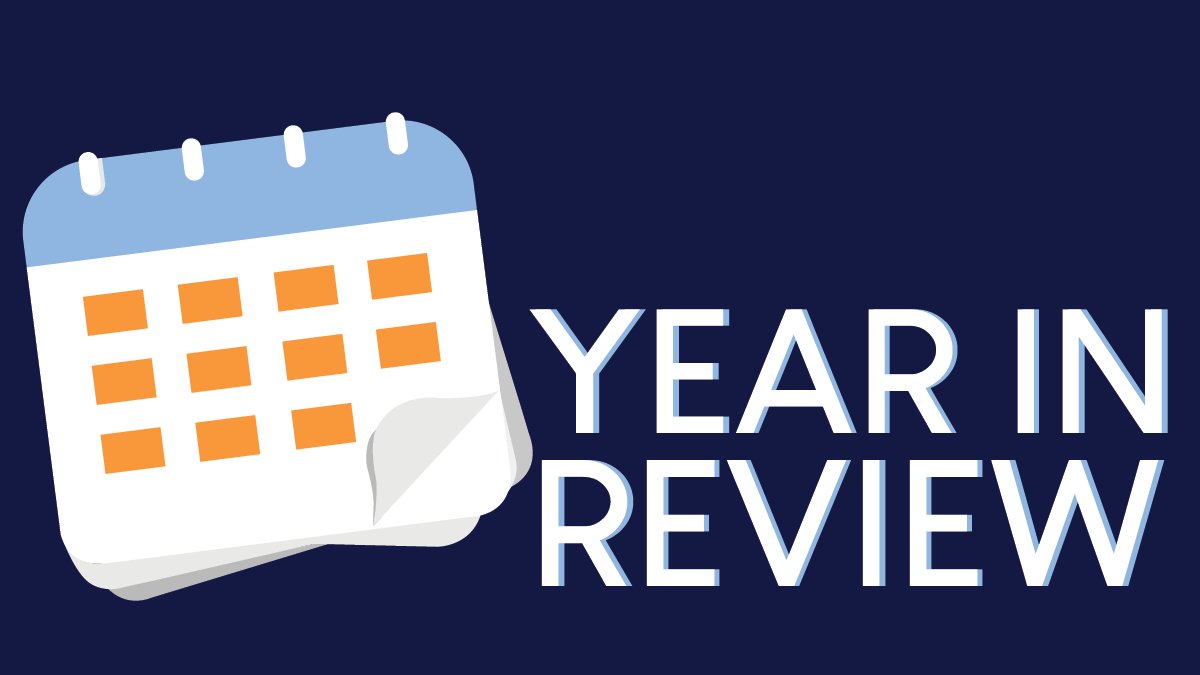 YEAR IN REVIEW